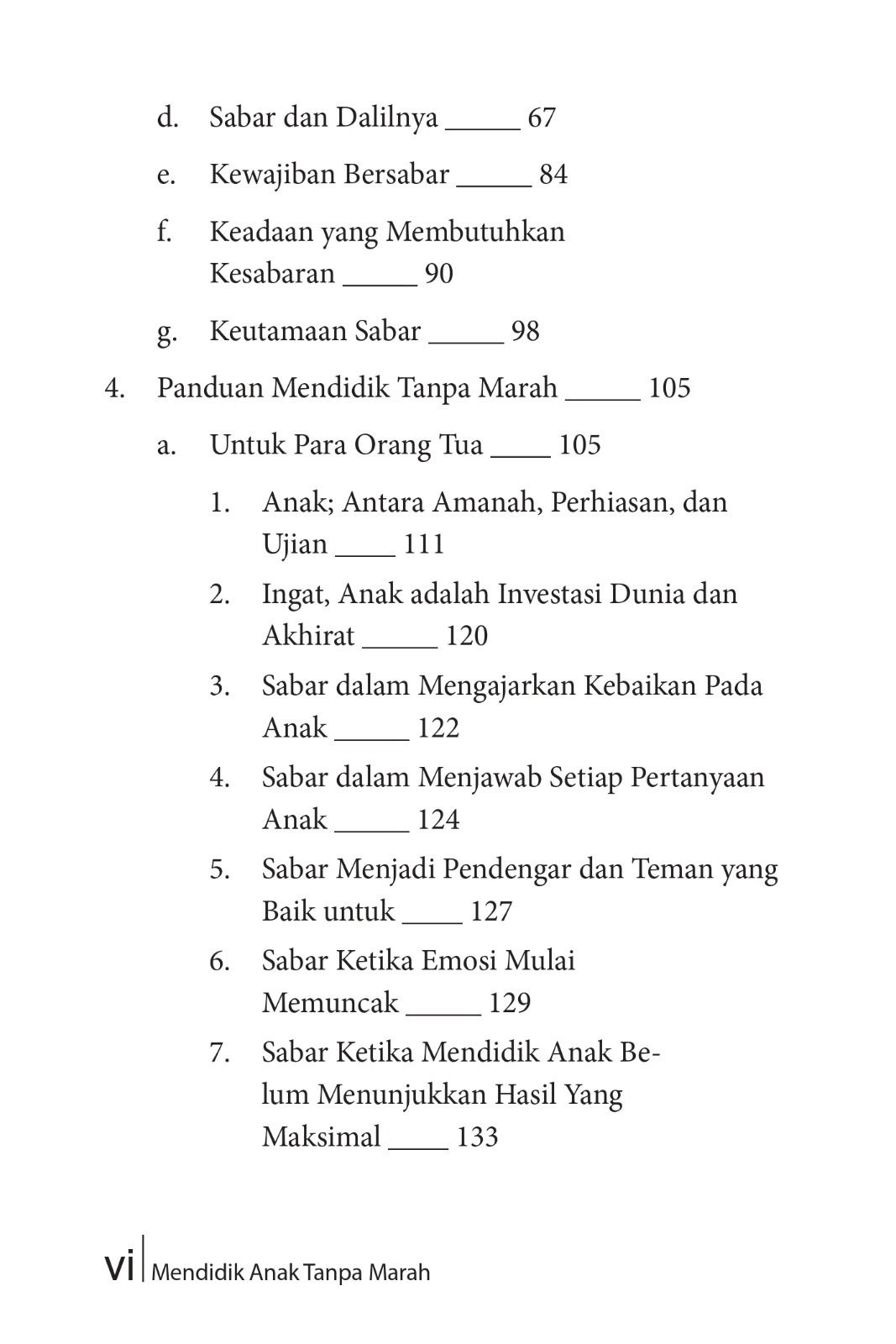 d. Sabar dan Dalilnya _____ 67

e. Kewajiban Bersabar _____ 84

f. Keadaan yang Membutuhkan Kesabaran _____ 90

g. Keutamaan Sabar _____ 98

4. Panduan Mendidik Tanpa Marah _____ 105

a. Untuk Para Orang Tua ____ 105

1. Anak; Antara Amanah, Perhiasan, dan Ujian ____ 111

2. Ingat, Anak adalah Investasi Dunia dan Akhirat _____ 120

3. Sabar dalam Mengajarkan Kebaikan Pada Anak _____ 122

4. Sabar dalam Menjawab Setiap Pertanyaan Anak _____ 124

5. Sabar Menjadi Pendengar dan Teman yang Baik untuk ____ 127

6. Sabar Ketika Emosi Mulai Memuncak _____ 129

7. Sabar Ketika Mendidik Anak Belum Menunjukkan Hasil Yang Maksimal ____ 133

vi | Mendidik Anak Tanpa Marah